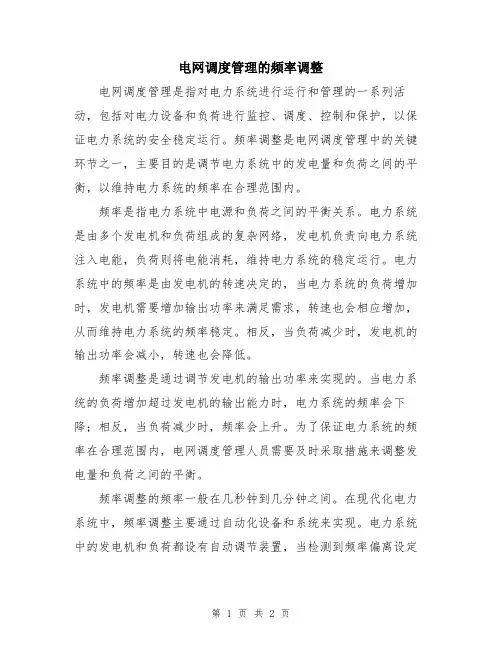 电网调度管理的频率调整

电网调度管理是指对电力系统进行运行和管理的一系列活动，包括对电力设备和负荷进行监控、调度、控制和保护，以保证电力系统的安全稳定运行。频率调整是电网调度管理中的关键环节之一，主要目的是调节电力系统中的发电量和负荷之间的平衡，以维持电力系统的频率在合理范围内。

频率是指电力系统中电源和负荷之间的平衡关系。电力系统是由多个发电机和负荷组成的复杂网络，发电机负责向电力系统注入电能，负荷则将电能消耗，维持电力系统的稳定运行。电力系统中的频率是由发电机的转速决定的，当电力系统的负荷增加时，发电机需要增加输出功率来满足需求，转速也会相应增加，从而维持电力系统的频率稳定。相反，当负荷减少时，发电机的输出功率会减小，转速也会降低。

频率调整是通过调节发电机的输出功率来实现的。当电力系统的负荷增加超过发电机的输出能力时，电力系统的频率会下降；相反，当负荷减少时，频率会上升。为了保证电力系统的频率在合理范围内，电网调度管理人员需要及时采取措施来调整发电量和负荷之间的平衡。

频率调整的频率一般在几秒钟到几分钟之间。在现代化电力系统中，频率调整主要通过自动化设备和系统来实现。电力系统中的发电机和负荷都设有自动调节装置，当检测到频率偏离设定

第 1 页 共 2 页